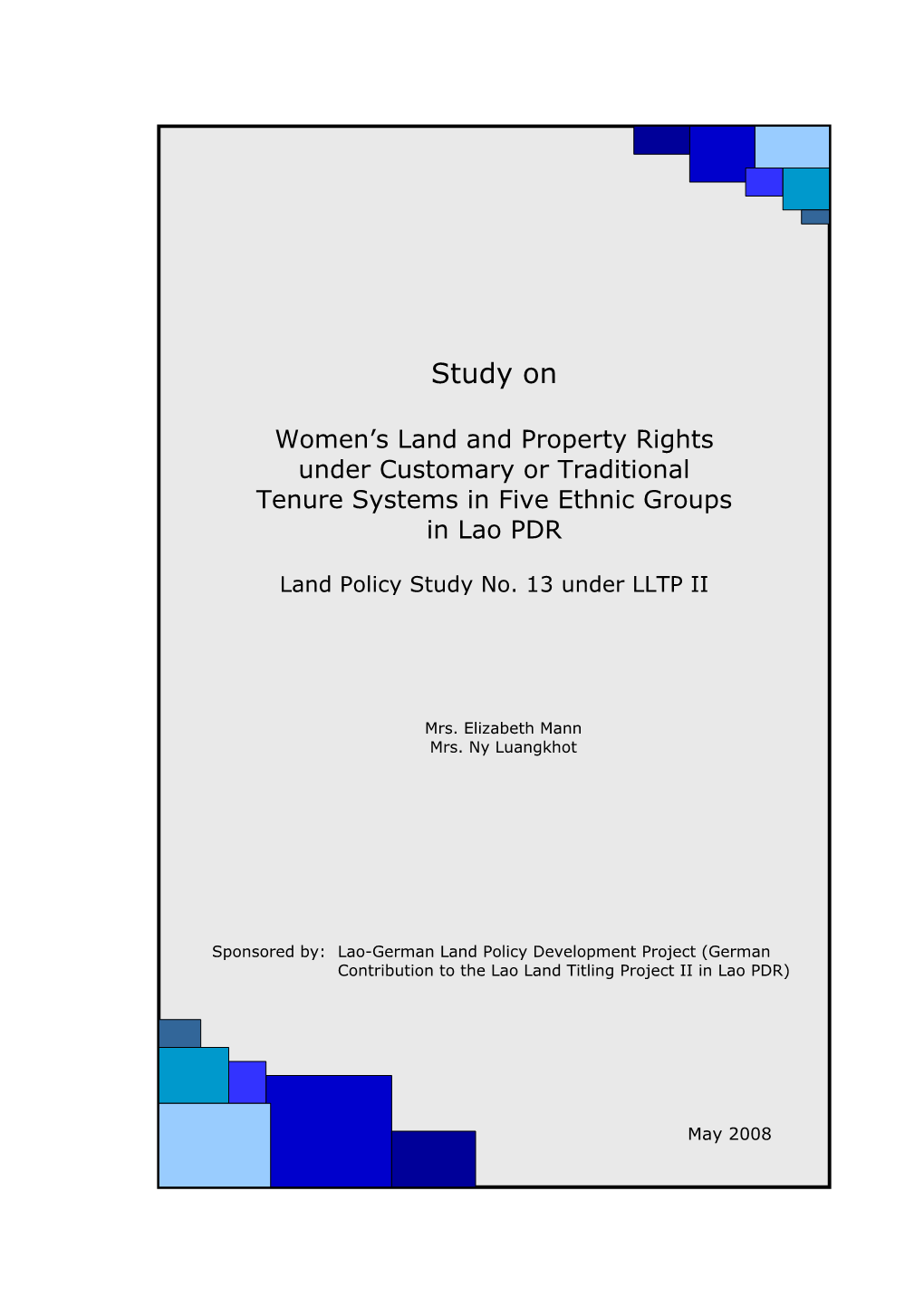 Study on

Women’s Land and Property Rights under Customary or Traditional Tenure Systems in Five Ethnic Groups in Lao PDR

Land Policy Study No. 13 under LLTP II

Mrs. Elizabeth Mann
Mrs. Ny Luangkhot

Sponsored by: Lao-German Land Policy Development Project (German Contribution to the Lao Land Titling Project II in Lao PDR)

May 2008